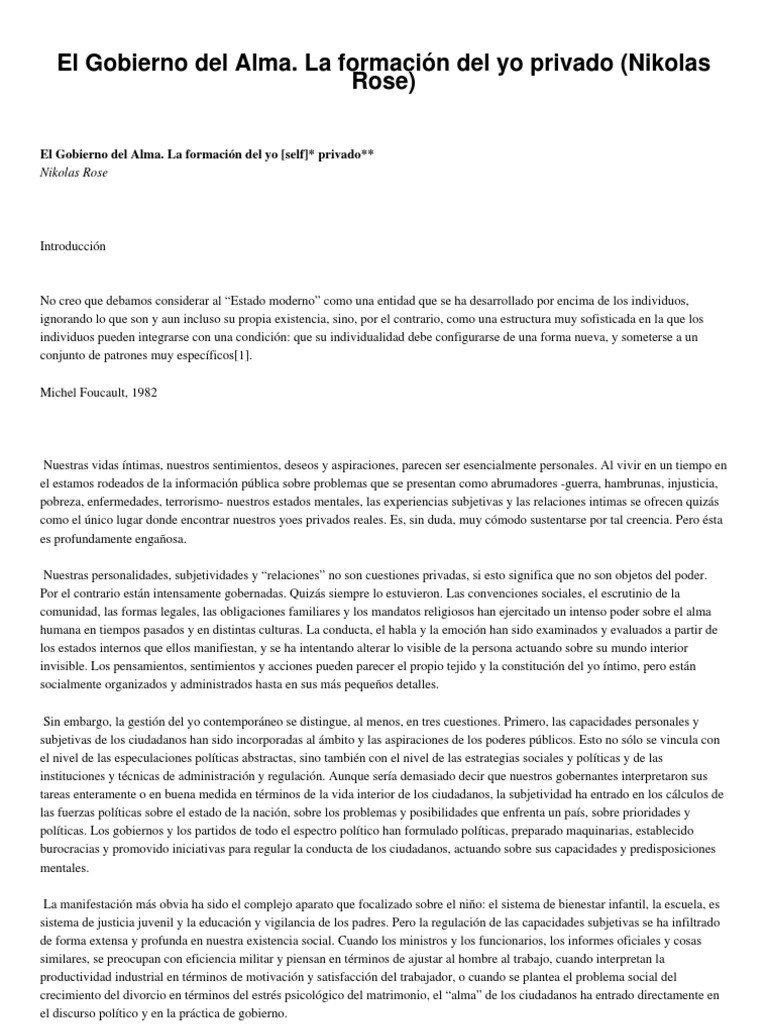 El Gobierno del Alma. La formación del yo privado (Nikolas Rose)

El Gobierno del Alma. La formación del yo [self]* privado**
Nikolas Rose

Introducción

No creo que debamos considerar al “Estado moderno” como una entidad que se ha desarrollado por encima de los individuos, ignorando lo que son y aun incluso su propia existencia, sino, por el contrario, como una estructura muy sofisticada en la que los individuos pueden integrarse con una condición: que su individualidad debe configurarse de una forma nueva, y someterse a un conjunto de patrones muy específicos[1].

Michel Foucault, 1982

Nuestras vidas íntimas, nuestros sentimientos, deseos y aspiraciones, parecen ser esencialmente personales. Al vivir en un tiempo en el estamos rodeados de la información pública sobre problemas que se presentan como abrumadores -guerra, hambrunas, injusticia, pobreza, enfermedades, terrorismo- nuestros estados mentales, las experiencias subjetivas y las relaciones intimas se ofrecen quizás como el único lugar donde encontrar nuestros yoes privados reales. Es, sin duda, muy cómodo sustentarse por tal creencia. Pero ésta es profundamente engañosa.

Nuestras personalidades, subjetividades y “relaciones” no son cuestiones privadas, si esto significa que no son objetos del poder. Por el contrario están intensamente gobernadas. Quizás siempre lo estuvieron. Las convenciones sociales, el escrutinio de la comunidad, las formas legales, las obligaciones familiares y los mandatos religiosos han ejercitado un intenso poder sobre el alma humana en tiempos pasados y en distintas culturas. La conducta, el habla y la emoción han sido examinados y evaluados a partir de los estados internos que ellos manifiestan, y se ha intentando alterar lo visible de la persona actuando sobre su mundo interior invisible. Los pensamientos, sentimientos y acciones pueden parecer el propio tejido y la constitución del yo íntimo, pero están socialmente organizados y administrados hasta en sus más pequeños detalles.

Sin embargo, la gestión del yo contemporáneo se distingue, al menos, en tres cuestiones. Primero, las capacidades personales y subjetivas de los ciudadanos han sido incorporadas al ámbito y las aspiraciones de los poderes públicos. Esto no sólo se vincula con el nivel de las especulaciones políticas abstractas, sino también con el nivel de las estrategias sociales y políticas y de las instituciones y técnicas de administración y regulación. Aunque sería demasiado decir que nuestros gobernantes interpretaron sus tareas enteramente o en buena medida en términos de la vida interior de los ciudadanos, la subjetividad ha entrado en los cálculos de las fuerzas políticas sobre el estado de la nación, sobre los problemas y posibilidades que enfrenta un país, sobre prioridades y políticas. Los gobiernos y los partidos de todo el espectro político han formulado políticas, preparado maquinarias, establecido burocracias y promovido iniciativas para regular la conducta de los ciudadanos, actuando sobre sus capacidades y predisposiciones mentales.

La manifestación más obvia ha sido el complejo aparato que focalizado sobre el niño: el sistema de bienestar infantil, la escuela, es sistema de justicia juvenil y la educación y vigilancia de los padres. Pero la regulación de las capacidades subjetivas se ha infiltrado de forma extensa y profunda en nuestra existencia social. Cuando los ministros y los funcionarios, los informes oficiales y cosas similares, se preocupan con eficiencia militar y piensan en términos de ajustar al hombre al trabajo, cuando interpretan la productividad industrial en términos de motivación y satisfacción del trabajador, o cuando se plantea el problema social del crecimiento del divorcio en términos del estrés psicológico del matrimonio, el “alma” de los ciudadanos ha entrado directamente en el discurso político y en la práctica de gobierno.